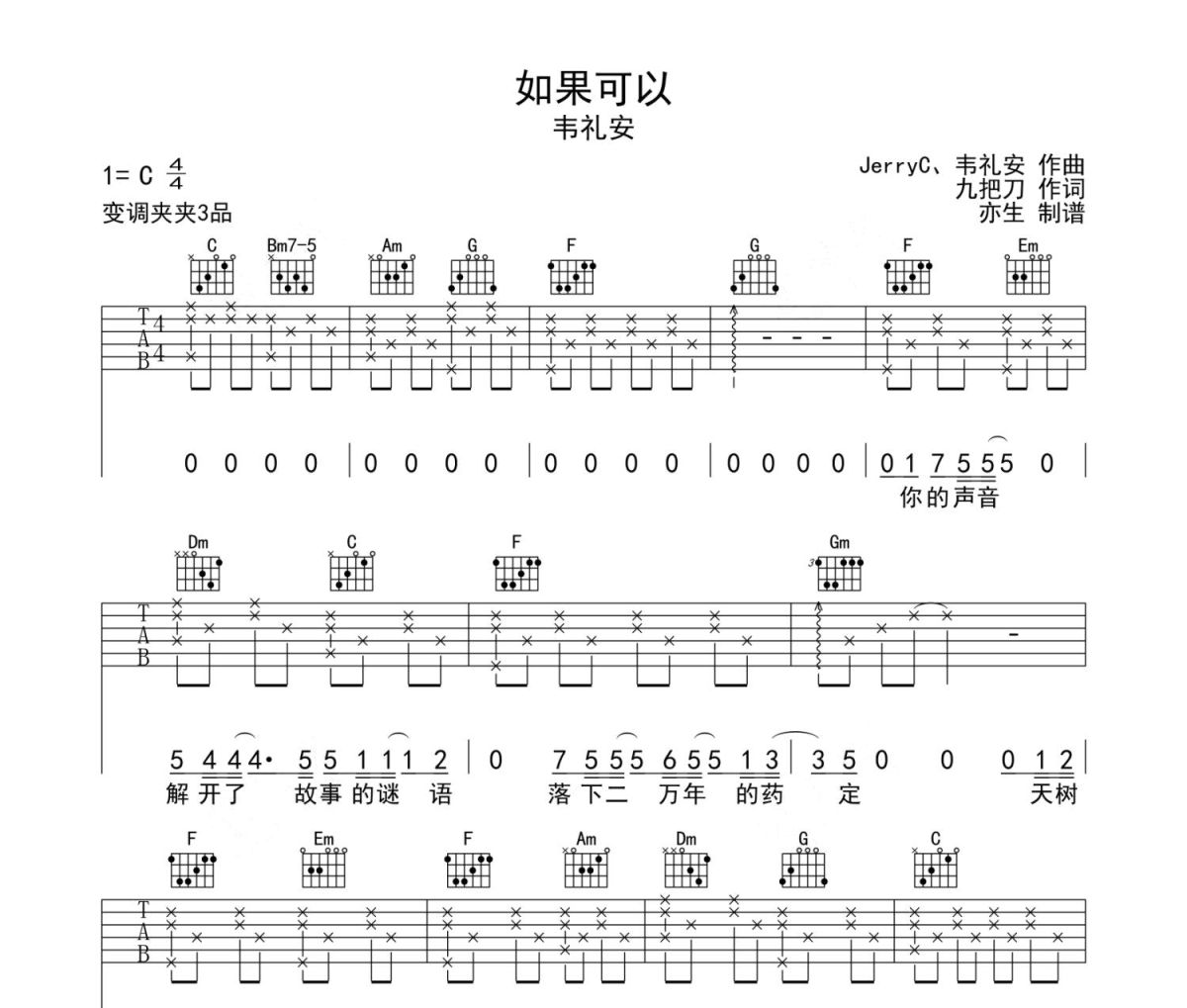 如果可以
韦礼安

1= C $\frac{4}{4}$
变调夹夹3品

JerryC、韦礼安 作曲
九把刀 作词
亦生 制谱

C Bm7-5 Am G F G F Em

T
A
B
4
4

0 0 0 0 | 0 0 0 0 | 0 0 0 0 | 0 0 0 0 | 0 1 7 5 5 5 0 |
你的声音

Dm C F Gm

T
A
B

5 4 4 4· 5 5 1 1 1 2 | 0 7 5 5 5 6 5 5 1 3 | 3 5 0 0 0 1 2 |
解开了 故事的谜 语 落下二 万年 的药 定 天树

F Em F Am Dm G C

T
A
B